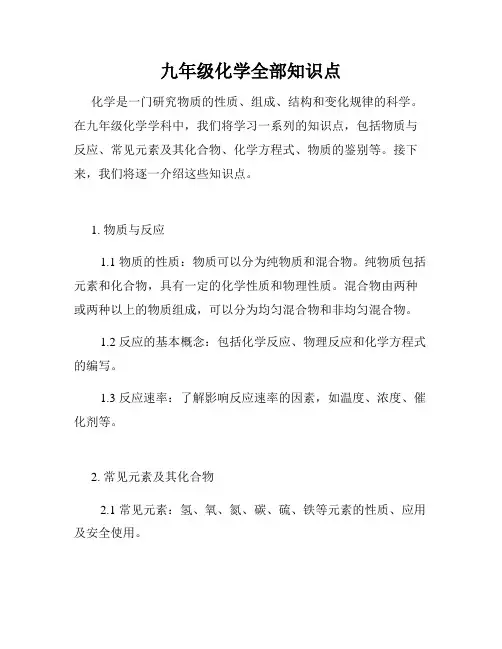 九年级化学全部知识点

化学是一门研究物质的性质、组成、结构和变化规律的科学。在九年级化学学科中，我们将学习一系列的知识点，包括物质与反应、常见元素及其化合物、化学方程式、物质的鉴别等。接下来，我们将逐一介绍这些知识点。

1. 物质与反应

1.1 物质的性质：物质可以分为纯物质和混合物。纯物质包括元素和化合物，具有一定的化学性质和物理性质。混合物由两种或两种以上的物质组成，可以分为均匀混合物和非均匀混合物。

1.2 反应的基本概念：包括化学反应、物理反应和化学方程式的编写。

1.3 反应速率：了解影响反应速率的因素，如温度、浓度、催化剂等。

2. 常见元素及其化合物

2.1 常见元素：氢、氧、氮、碳、硫、铁等元素的性质、应用及安全使用。